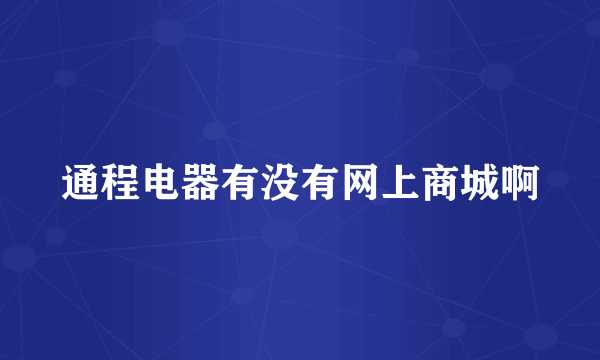 通程电器有没有网上商城啊